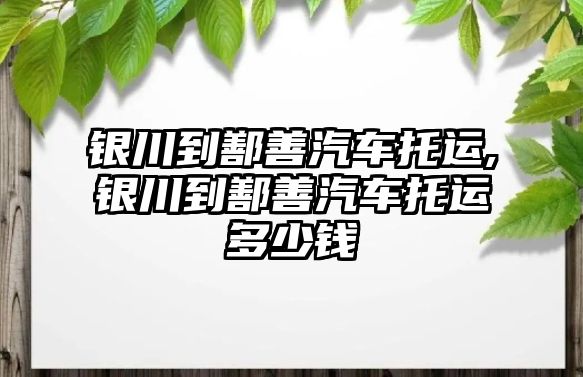 银川到鄯善汽车托运,银川到鄯善汽车托运多少钱